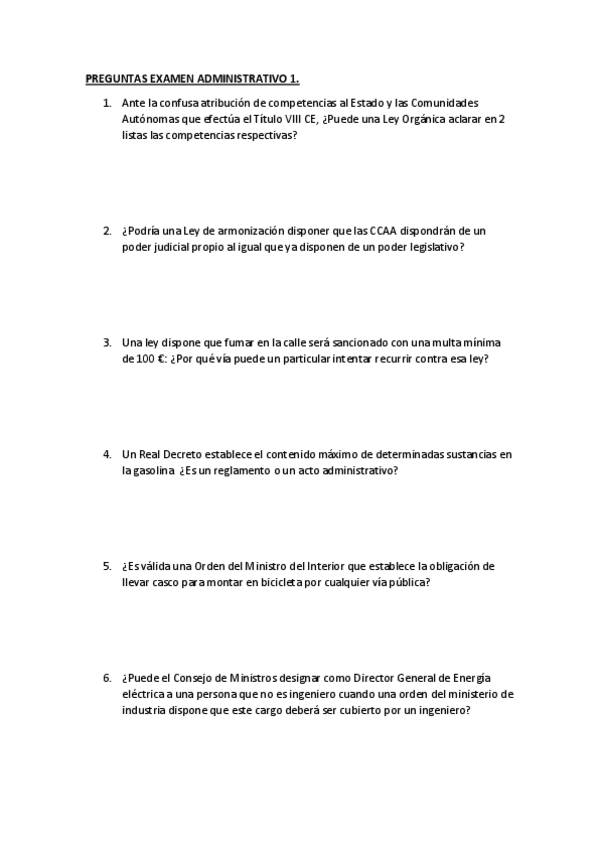 PREGUNTAS EXAMEN ADMINISTRATIVO 1.

1. Ante la confusa atribución de competencias al Estado y las Comunidades Autónomas que efectúa el Título VIII CE, ¿Puede una Ley Orgánica aclarar en 2 listas las competencias respectivas?

2. ¿Podría una Ley de armonización disponer que las CCAA dispondrán de un poder judicial propio al igual que ya disponen de un poder legislativo?

3. Una ley dispone que fumar en la calle será sancionado con una multa mínima de 100 €: ¿Por qué vía puede un particular intentar recurrir contra esa ley?

4. Un Real Decreto establece el contenido máximo de determinadas sustancias en la gasolina ¿Es un reglamento o un acto administrativo?

5. ¿Es válida una Orden del Ministro del Interior que establece la obligación de llevar casco para montar en bicicleta por cualquier vía pública?

6. ¿Puede el Consejo de Ministros designar como Director General de Energía eléctrica a una persona que no es ingeniero cuando una orden del ministerio de industria dispone que este cargo deberá ser cubierto por un ingeniero?